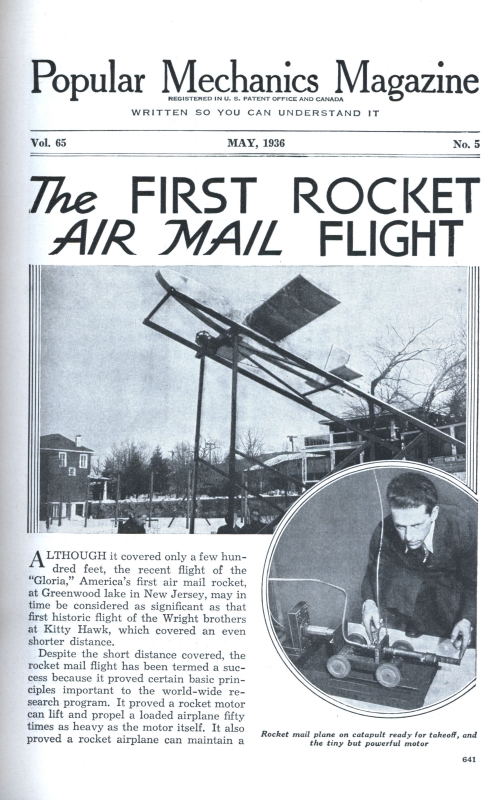 Popular Mechanics Magazine
REGISTERED IN U. S. PATENT OFFICE AND CANADA
WRITTEN SO YOU CAN UNDERSTAND IT

Vol. 65 MAY, 1936 No. 5

The FIRST ROCKET AIR MAIL FLIGHT

ALTHOUGH it covered only a few hundred feet, the recent flight of the "Gloria," America's first air mail rocket, at Greenwood lake in New Jersey, may in time be considered as significant as that first historic flight of the Wright brothers at Kitty Hawk, which covered an even shorter distance.

Despite the short distance covered, the rocket mail flight has been termed a success because it proved certain basic principles important to the world-wide research program. It proved a rocket motor can lift and propel a loaded airplane fifty times as heavy as the motor itself. It also proved a rocket airplane can maintain a

Rocket mail plane on catapult ready for takeoff, and the tiny but powerful motor

641